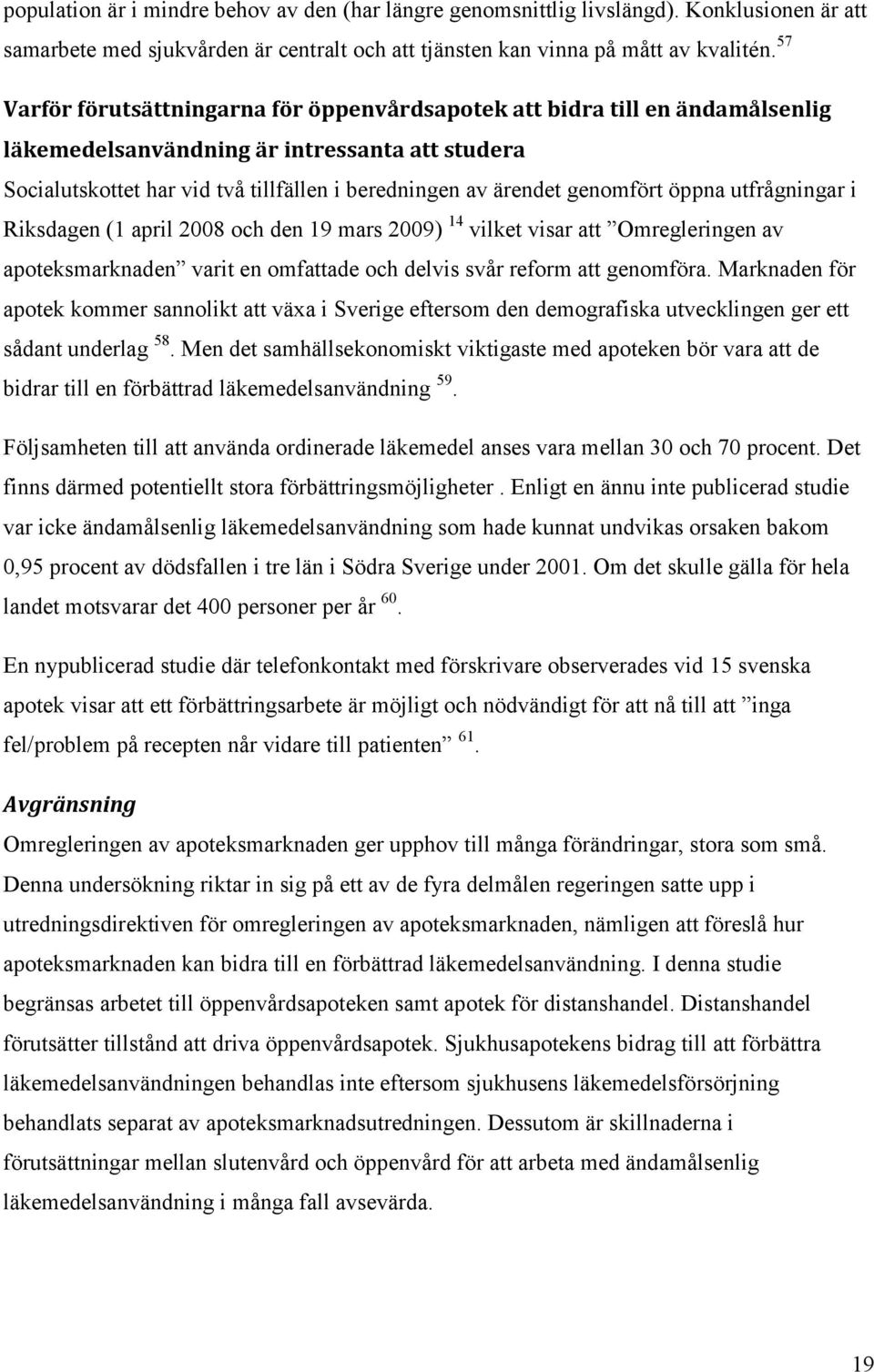 population är i mindre behov av den (har längre genomsnittlig livslängd). Konklusionen är att samarbete med sjukvården är centralt och att tjänsten kan vinna på mått av kvalitén. $^{57}$

Varför förutsättningarna för öppenvårdsapotek att bidra till en ändamålsenlig läkemedelsanvändning är intressanta att studera

Socialutskottet har vid två tillfällen i beredningen av ärendet genomfört öppna utfrågningar i Riksdagen (1 april 2008 och den 19 mars 2009) $^{14}$ vilket visar att ”Omregleringen av apoteksmarknaden” varit en omfattade och delvis svår reform att genomföra. Marknaden för apotek kommer sannolikt att växa i Sverige eftersom den demografiska utvecklingen ger ett sådant underlag $^{58}$. Men det samhällsekonomiskt viktigaste med apoteken bör vara att de bidrar till en förbättrad läkemedelsanvändning $^{59}$.

Följsamheten till att använda ordinerade läkemedel anses vara mellan 30 och 70 procent. Det finns därmed potentiellt stora förbättringsmöjligheter . Enligt en ännu inte publicerad studie var icke ändamålsenlig läkemedelsanvändning som hade kunnat undvikas orsaken bakom 0,95 procent av dödsfallen i tre län i Södra Sverige under 2001. Om det skulle gälla för hela landet motsvarar det 400 personer per år $^{60}$.

En nypublicerad studie där telefonkontakt med förskrivare observerades vid 15 svenska apotek visar att ett förbättringsarbete är möjligt och nödvändigt för att nå till att ”inga fel/problem på recepten når vidare till patienten” $^{61}$.

Avgränsning

Omregleringen av apoteksmarknaden ger upphov till många förändringar, stora som små. Denna undersökning riktar in sig på ett av de fyra delmålen regeringen satte upp i utredningsdirektiven för omregleringen av apoteksmarknaden, nämligen att föreslå hur apoteksmarknaden kan bidra till en förbättrad läkemedelsanvändning. I denna studie begränsas arbetet till öppenvårdsapoteken samt apotek för distanshandel. Distanshandel förutsätter tillstånd att driva öppenvårdsapotek. Sjukhusapotekens bidrag till att förbättra läkemedelsanvändningen behandlas inte eftersom sjukhusens läkemedelsförsörjning behandlats separat av apoteksmarknadsutredningen. Dessutom är skillnaderna i förutsättningar mellan slutenvård och öppenvård för att arbeta med ändamålsenlig läkemedelsanvändning i många fall avsevärda.

19